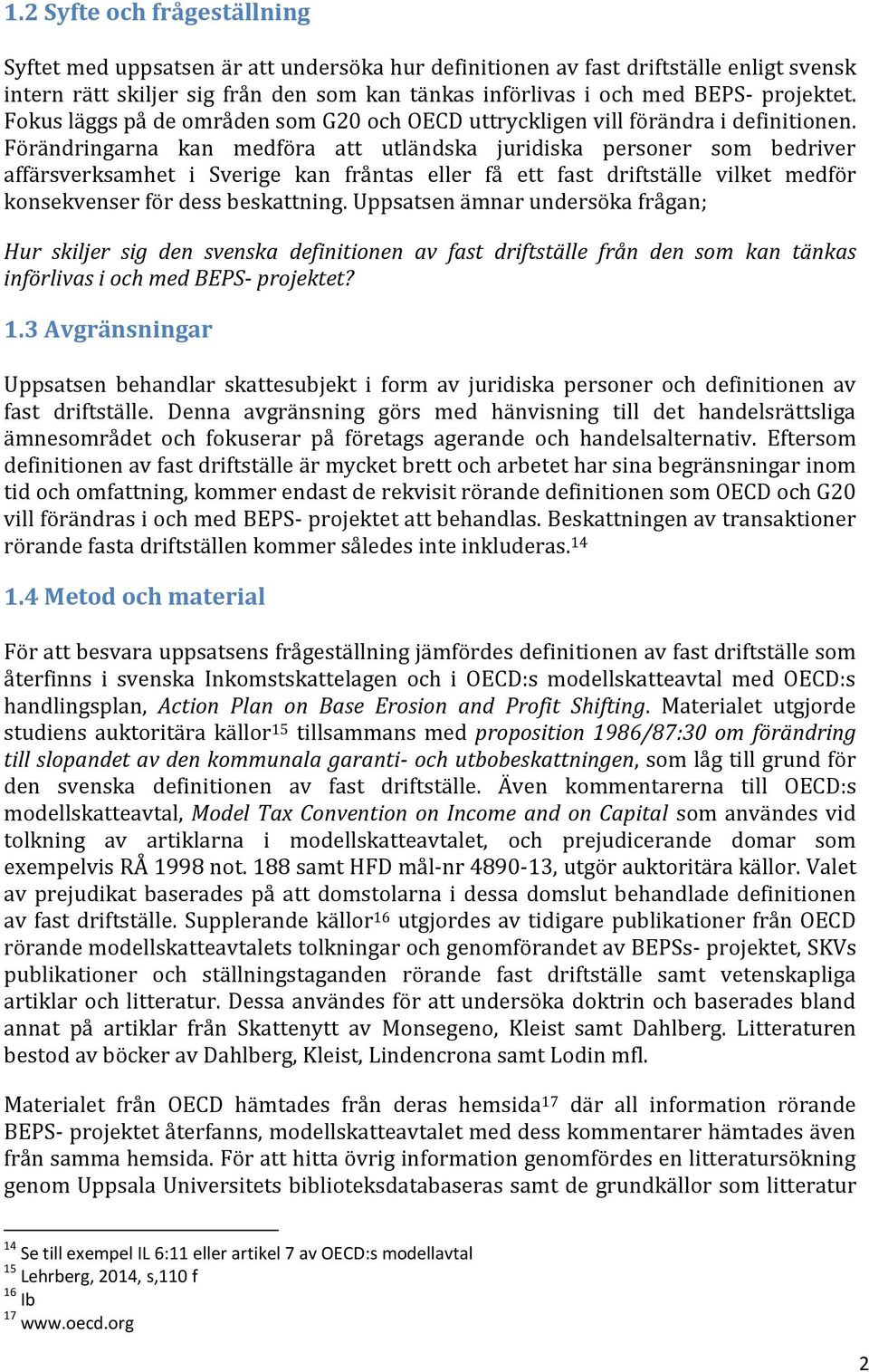 1.2 Syfte och frågeställning

Syftet med uppsatsen är att undersöka hur definitionen av fast driftställe enligt svensk intern rätt skiljer sig från den som kan tänkas införlivas i och med BEPS- projektet. Fokus läggs på de områden som G20 och OECD uttryckligen vill förändra i definitionen. Förändringarna kan medföra att utländska juridiska personer som bedriver affärsverksamhet i Sverige kan fråntas eller få ett fast driftställe vilket medför konsekvenser för dess beskattning. Uppsatsen ämnar undersöka frågan;

Hur skiljer sig den svenska definitionen av fast driftställe från den som kan tänkas införlivas i och med BEPS- projektet?

1.3 Avgränsningar

Uppsatsen behandlar skattesubjekt i form av juridiska personer och definitionen av fast driftställe. Denna avgränsning görs med hänvisning till det handelsrättsliga ämnesområdet och fokuserar på företags agerande och handelsalternativ. Eftersom definitionen av fast driftställe är mycket brett och arbetet har sina begränsningar inom tid och omfattning, kommer endast de rekvisit rörande definitionen som OECD och G20 vill förändras i och med BEPS- projektet att behandlas. Beskattningen av transaktioner rörande fasta driftställen kommer således inte inkluderas.$^{14}$

1.4 Metod och material

För att besvara uppsatsens frågeställning jämfördes definitionen av fast driftställe som återfinns i svenska Inkomstskattelagen och i OECD:s modellskatteavtal med OECD:s handlingsplan, Action Plan on Base Erosion and Profit Shifting. Materialet utgjorde studiens auktoritära källor$^{15}$ tillsammans med proposition 1986/87:30 om förändring till slopandet av den kommunala garanti- och utbobeskattningen, som låg till grund för den svenska definitionen av fast driftställe. Även kommentarerna till OECD:s modellskatteavtal, Model Tax Convention on Income and on Capital som användes vid tolkning av artiklarna i modellskatteavtalet, och prejudicerande domar som exempelvis RÅ 1998 not. 188 samt HFD mål-nr 4890-13, utgör auktoritära källor. Valet av prejudikat baserades på att domstolarna i dessa domslut behandlade definitionen av fast driftställe. Supplerande källor$^{16}$ utgjordes av tidigare publikationer från OECD rörande modellskatteavtalets tolkningar och genomförandet av BEPSs- projektet, SKVs publikationer och ställningstaganden rörande fast driftställe samt vetenskapliga artiklar och litteratur. Dessa användes för att undersöka doktrin och baserades bland annat på artiklar från Skattenytt av Monsegeno, Kleist samt Dahlberg. Litteraturen bestod av böcker av Dahlberg, Kleist, Lindencrona samt Lodin mfl.

Materialet från OECD hämtades från deras hemsida$^{17}$ där all information rörande BEPS- projektet återfanns, modellskatteavtalet med dess kommentarer hämtades även från samma hemsida. För att hitta övrig information genomfördes en litteratursökning genom Uppsala Universitets biblioteksdatabaseras samt de grundkällor som litteratur

$^{14}$ Se till exempel IL 6:11 eller artikel 7 av OECD:s modellavtal
$^{15}$ Lehrberg, 2014, s,110 f
$^{16}$ Ib
$^{17}$ www.oecd.org

2